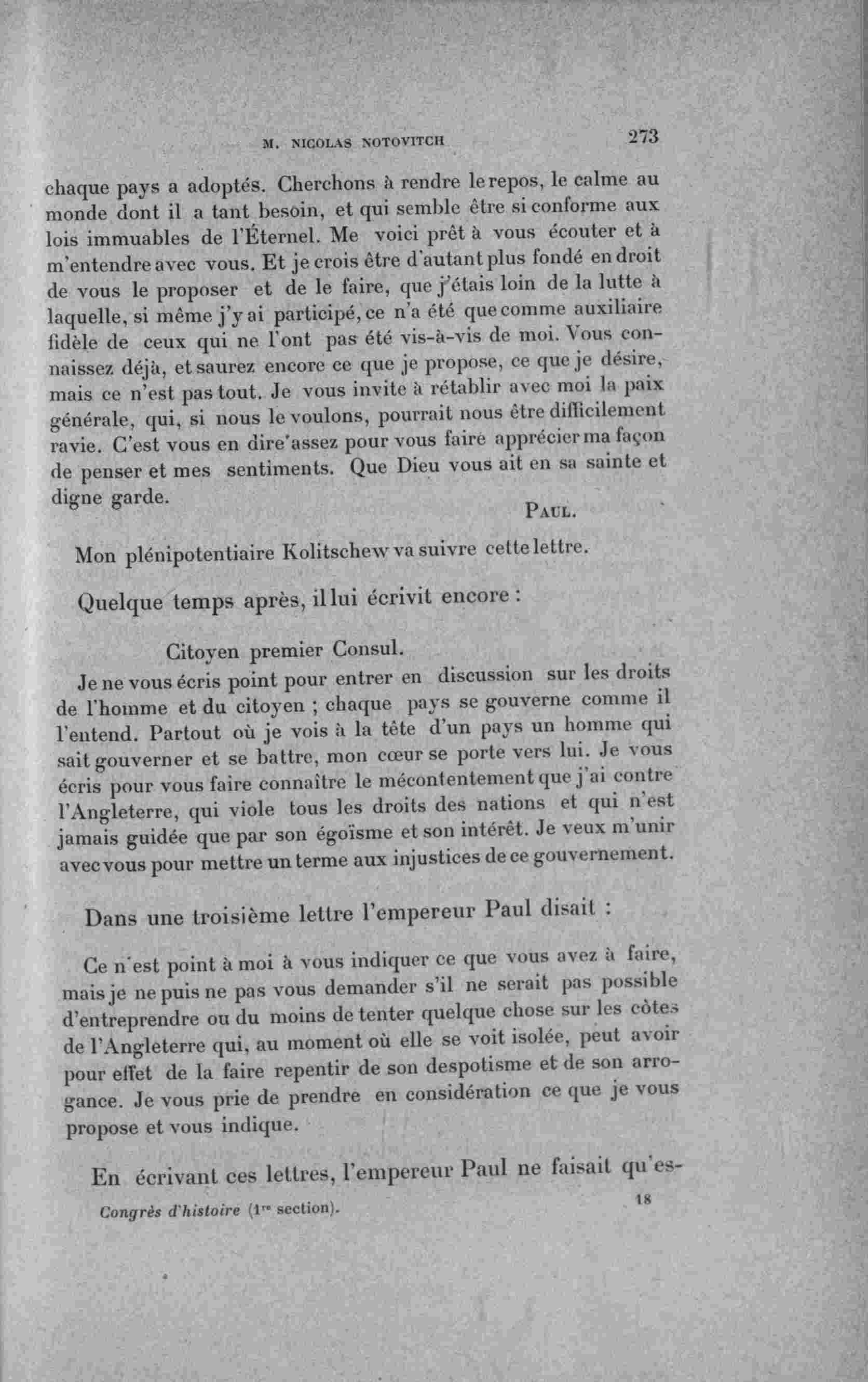 M. NICOLAS NOTOVITCH 273

chaque pays a adoptés. Cherchons à rendre le repos, le calme au monde dont il a tant besoin, et qui semble être si conforme aux lois immuables de l'Éternel. Me voici prêt à vous écouter et à m'entendre avec vous. Et je crois être d'autant plus fondé en droit de vous le proposer et de le faire, que j'étais loin de la lutte à laquelle, si même j'y ai participé, ce n'a été que comme auxiliaire fidèle de ceux qui ne l'ont pas été vis-à-vis de moi. Vous connaissez déjà, et saurez encore ce que je propose, ce que je désire, mais ce n'est pas tout. Je vous invite à rétablir avec moi la paix générale, qui, si nous le voulons, pourrait nous être difficilement ravie. C'est vous en dire assez pour vous faire apprécier ma façon de penser et mes sentiments. Que Dieu vous ait en sa sainte et digne garde.

PAUL.

Mon plénipotentiaire Kolitschew va suivre cette lettre.

Quelque temps après, il lui écrivit encore :

Citoyen premier Consul.

Je ne vous écris point pour entrer en discussion sur les droits de l'homme et du citoyen ; chaque pays se gouverne comme il l'entend. Partout où je vois à la tête d'un pays un homme qui sait gouverner et se battre, mon cœur se porte vers lui. Je vous écris pour vous faire connaître le mécontentement que j'ai contre l'Angleterre, qui viole tous les droits des nations et qui n'est jamais guidée que par son égoïsme et son intérêt. Je veux m'unir avec vous pour mettre un terme aux injustices de ce gouvernement.

Dans une troisième lettre l'empereur Paul disait :

Ce n'est point à moi à vous indiquer ce que vous avez à faire, mais je ne puis ne pas vous demander s'il ne serait pas possible d'entreprendre ou du moins de tenter quelque chose sur les côtes de l'Angleterre qui, au moment où elle se voit isolée, peut avoir pour effet de la faire repentir de son despotisme et de son arrogance. Je vous prie de prendre en considération ce que je vous propose et vous indique.

En écrivant ces lettres, l'empereur Paul ne faisait qu'es-

Congrès d'histoire (1re section). 18